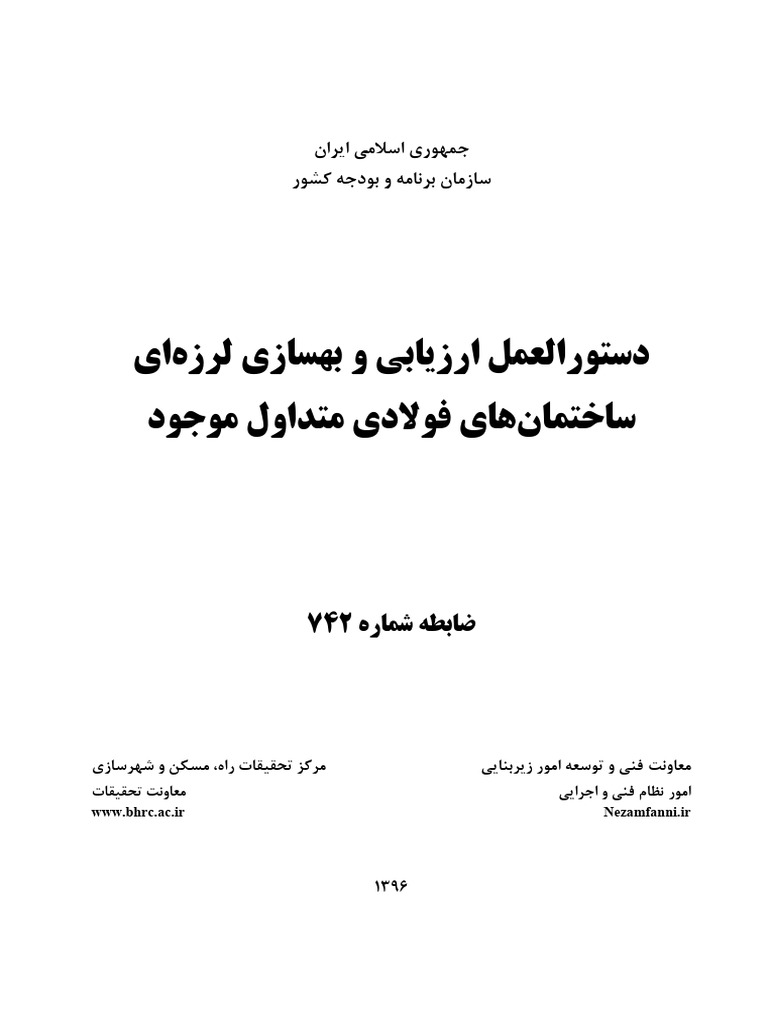 جمهوری اسلامی ایران
سازمان برنامه و بودجه کشور

دستورالعمل ارزیابی و بهسازی لرزه‌ای ساختمان‌های فولادی متداول موجود

ضابطه شماره ۷۴۲

معاونت فنی و توسعه امور زیربنایی
امور نظام فنی و اجرایی
Nezamfanni.ir

مرکز تحقیقات راه، مسکن و شهرسازی
معاونت تحقیقات
www.bhrc.ac.ir

۱۳۹۶